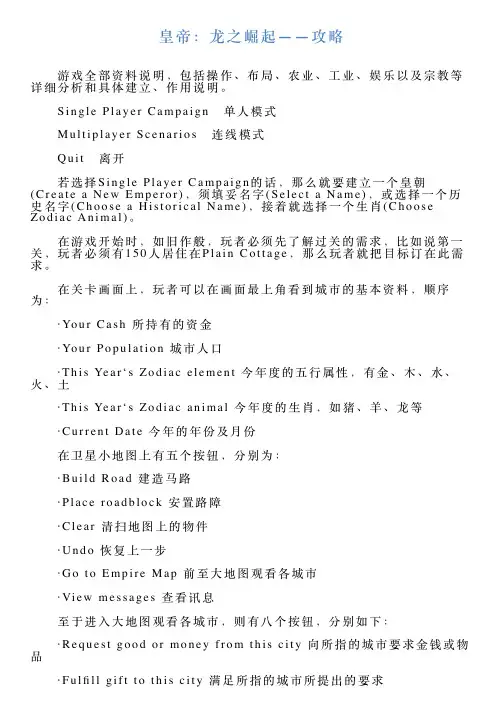 皇帝：龙之崛起——攻略

游戏全部资料说明，包括操作、布局、农业、工业、娱乐以及宗教等详细分析和具体建立、作用说明。

Single Player Campaign 单人模式

Multiplayer Scenarios 连线模式

Quit 离开

若选择Single Player Campaign的话，那么就要建立一个皇朝(Create a New Emperor)，须填妥名字(Select a Name)，或选择一个历史名字(Choose a Historical Name)，接着就选择一个生肖(Choose Zodiac Animal)。

在游戏开始时，如旧作般，玩者必须先了解过关的需求，比如说第一关，玩者必须有150人居住在Plain Cottage，那么玩者就把目标订在此需求。

在关卡画面上，玩者可以在画面最上角看到城市的基本资料，顺序为：

·Your Cash 所持有的资金

·Your Population 城市人口

·This Year's Zodiac element 今年度的五行属性，有金、木、水、火、土

·This Year's Zodiac animal 今年度的生肖，如猪、羊、龙等

·Current Date 今年的年份及月份

在卫星小地图上有五个按钮，分别为：

·Build Road 建造马路

·Place roadblock 安置路障

·Clear 清扫地图上的物件

·Undo 恢复上一步

·Go to Empire Map 前至大地图观看各城市

·View messages 查看讯息

至于进入大地图观看各城市，则有八个按钮，分别如下：

·Request good or money from this city 向所指的城市要求金钱或物品

·Fulfill gift to this city 满足所指的城市所提出的要求